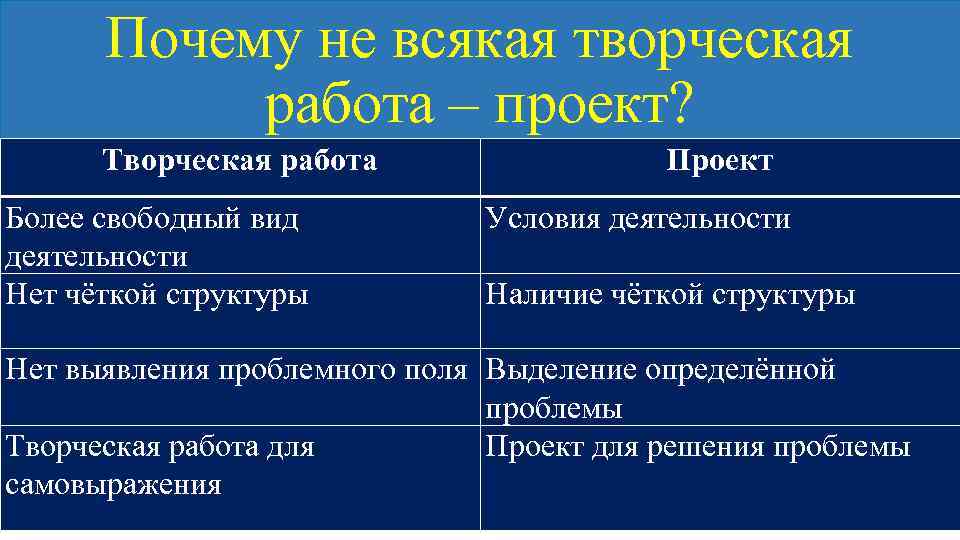 Почему не всякая творческая работа – проект?

| Творческая работа | Проект |
|---|---|
| Более свободный вид деятельности | Условия деятельности |
| Нет чёткой структуры | Наличие чёткой структуры |
| Нет выявления проблемного поля | Выделение определённой проблемы |
| Творческая работа для самовыражения | Проект для решения проблемы |